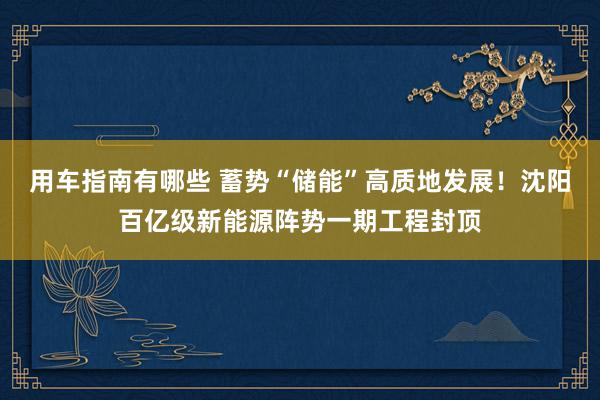 用车指南有哪些 蓄势“储能”高质地发展！沈阳百亿级新能源阵势一期工程封顶